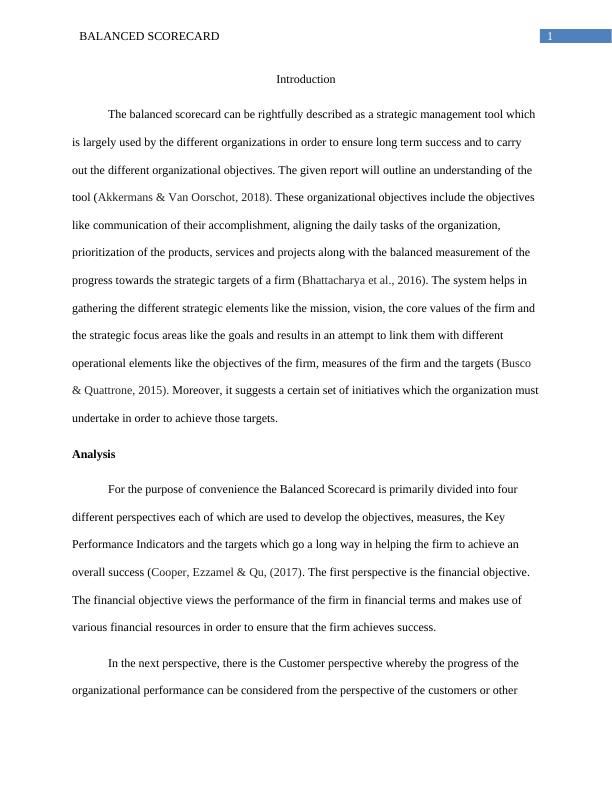 BALANCED SCORECARD

1

Introduction

The balanced scorecard can be rightfully described as a strategic management tool which is largely used by the different organizations in order to ensure long term success and to carry out the different organizational objectives. The given report will outline an understanding of the tool (Akkermans & Van Oorschot, 2018). These organizational objectives include the objectives like communication of their accomplishment, aligning the daily tasks of the organization, prioritization of the products, services and projects along with the balanced measurement of the progress towards the strategic targets of a firm (Bhattacharya et al., 2016). The system helps in gathering the different strategic elements like the mission, vision, the core values of the firm and the strategic focus areas like the goals and results in an attempt to link them with different operational elements like the objectives of the firm, measures of the firm and the targets (Busco & Quattrone, 2015). Moreover, it suggests a certain set of initiatives which the organization must undertake in order to achieve those targets.

Analysis

For the purpose of convenience the Balanced Scorecard is primarily divided into four different perspectives each of which are used to develop the objectives, measures, the Key Performance Indicators and the targets which go a long way in helping the firm to achieve an overall success (Cooper, Ezzamel & Qu, (2017). The first perspective is the financial objective. The financial objective views the performance of the firm in financial terms and makes use of various financial resources in order to ensure that the firm achieves success.

In the next perspective, there is the Customer perspective whereby the progress of the organizational performance can be considered from the perspective of the customers or other